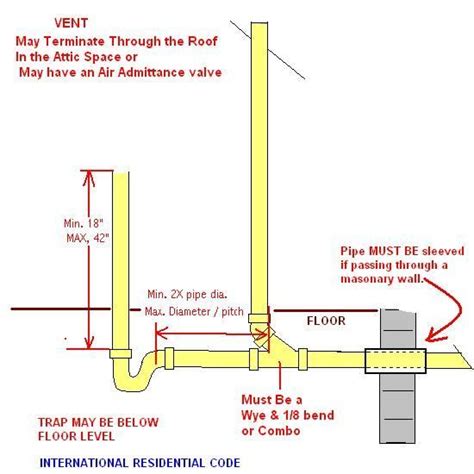 VENT
May Terminate Through the Roof
In the Attic Space or
May have an Air Admittance valve

Min. 18"
MAX, 42"

Pipe MUST BE sleeved if passing through a masonary wall.

Min. 2X pipe dia.
Max. Diameter / pitch

FLOOR

Must Be a Wye & 1/8 bend or Combo

TRAP MAY BE BELOW FLOOR LEVEL

INTERNATIONAL RESIDENTIAL CODE